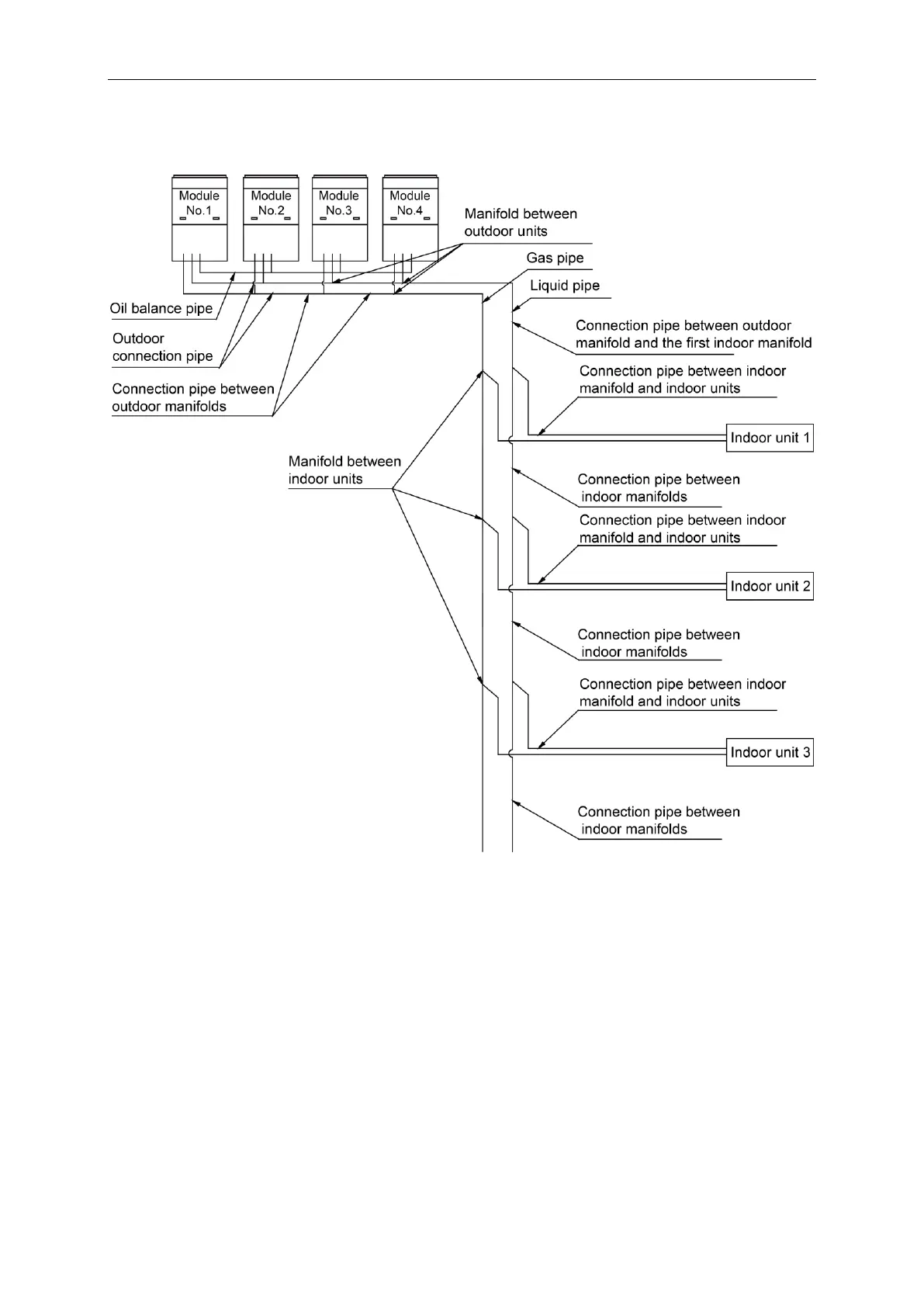 Module No.1

Module No.2

Module No.3

Module No.4

Manifold between outdoor units

Gas pipe

Liquid pipe

Oil balance pipe

Outdoor connection pipe

Connection pipe between outdoor manifolds

Connection pipe between outdoor manifold and the first indoor manifold

Connection pipe between indoor manifold and indoor units

Indoor unit 1

Manifold between indoor units

Connection pipe between indoor manifolds

Connection pipe between indoor manifold and indoor units

Indoor unit 2

Connection pipe between indoor manifolds

Connection pipe between indoor manifold and indoor units

Indoor unit 3

Connection pipe between indoor manifolds